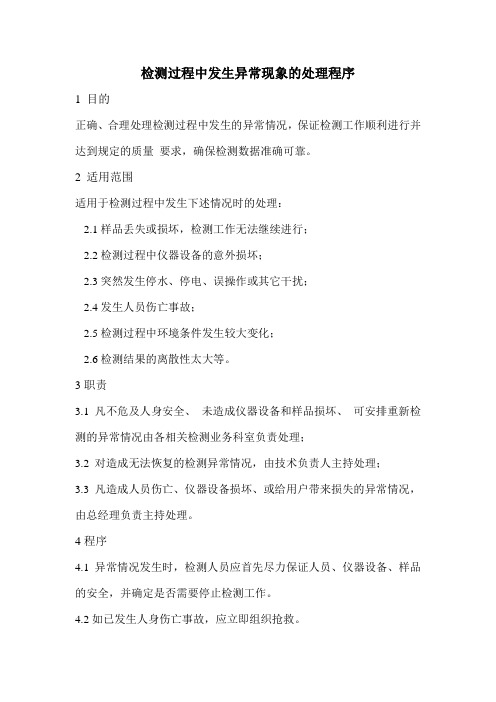 检测过程中发生异常现象的处理程序

1 目的

正确、合理处理检测过程中发生的异常情况，保证检测工作顺利进行并达到规定的质量 要求，确保检测数据准确可靠。

2 适用范围

适用于检测过程中发生下述情况时的处理：

2.1 样品丢失或损坏，检测工作无法继续进行；

2.2 检测过程中仪器设备的意外损坏；

2.3 突然发生停水、停电、误操作或其它干扰；

2.4 发生人员伤亡事故；

2.5 检测过程中环境条件发生较大变化；

2.6 检测结果的离散性太大等。

3 职责

3.1 凡不危及人身安全、 未造成仪器设备和样品损坏、 可安排重新检测的异常情况由各相关检测业务科室负责处理；

3.2 对造成无法恢复的检测异常情况，由技术负责人主持处理；

3.3 凡造成人员伤亡、仪器设备损坏、或给用户带来损失的异常情况，由总经理负责主持处理。

4 程序

4.1 异常情况发生时，检测人员应首先尽力保证人员、仪器设备、样品的安全，并确定是否需要停止检测工作。

4.2 如已发生人身伤亡事故，应立即组织抢救。